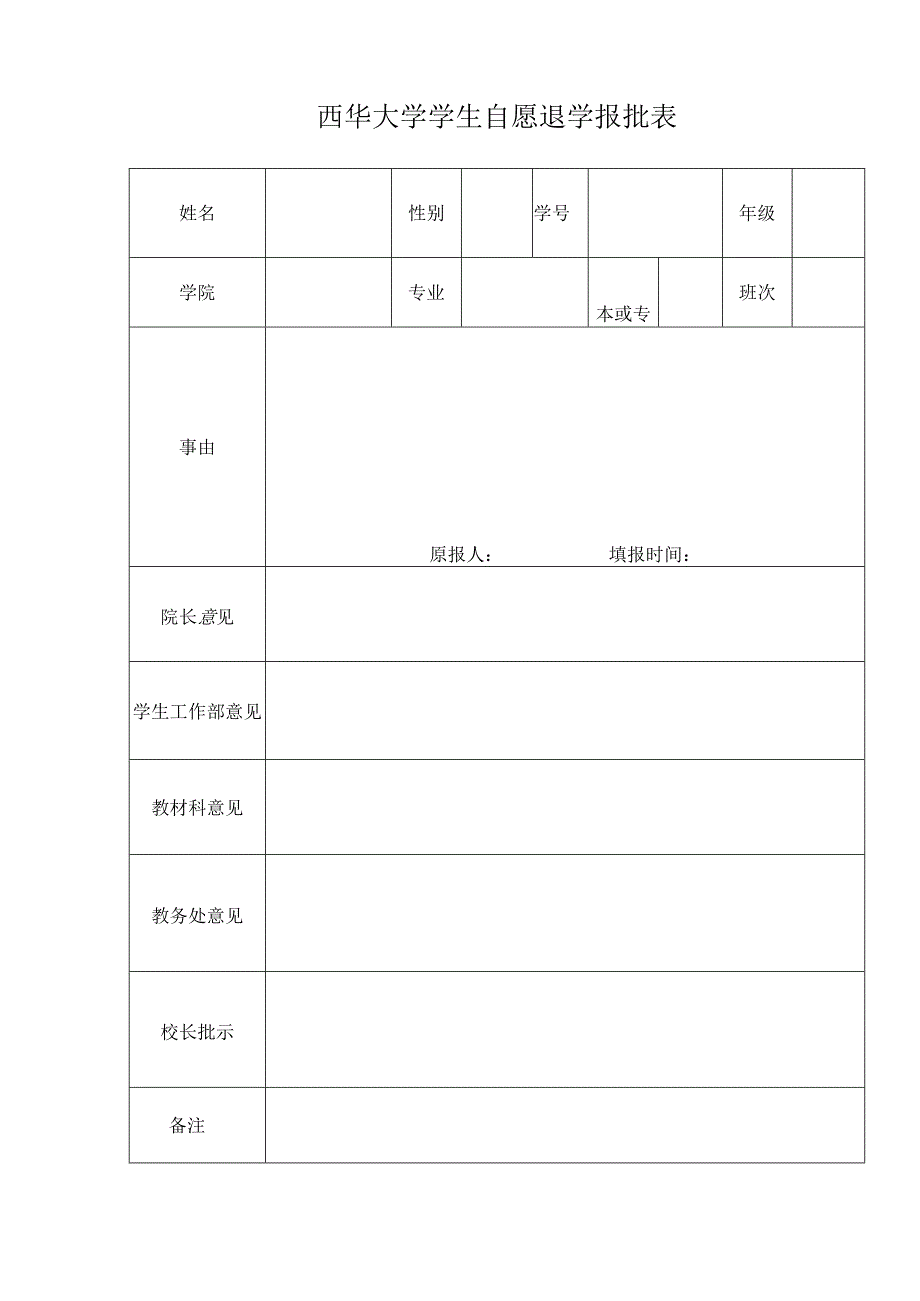 西华大学学生自愿退学报批表

| 姓名 | | 性别 | | 学号 | | 年级 | |
|---|---|---|---|---|---|---|---|
| 学院 | | 专业 | | 本或专 | | 班次 | |
| 事由 | 原报人： 填报时间： | | | | | | |
| 院长意见 | | | | | | | |
| 学生工作部意见 | | | | | | | |
| 教材科意见 | | | | | | | |
| 教务处意见 | | | | | | | |
| 校长批示 | | | | | | | |
| 备注 | | | | | | | |